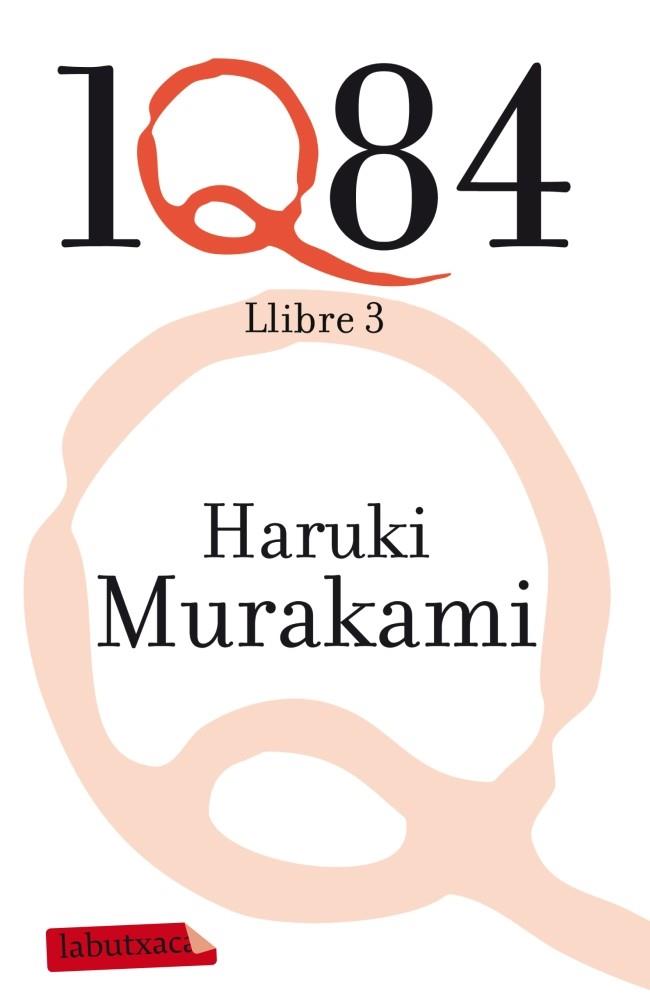 1Q84

Llibre 3

Haruki
Murakami

labutxaca